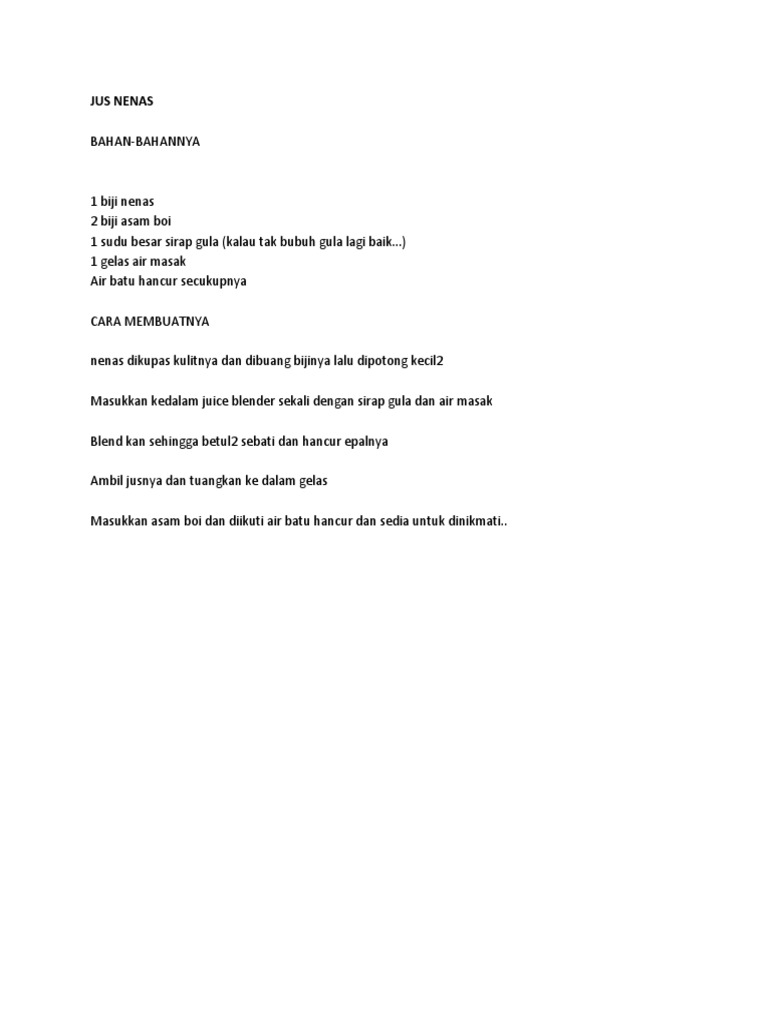 JUS NENAS

BAHAN-BAHANNYA

1 biji nenas
2 biji asam boi
1 sudu besar sirap gula (kalau tak bubuh gula lagi baik...)
1 gelas air masak
Air batu hancur secukupnya

CARA MEMBUATNYA

nenas dikupas kulitnya dan dibuang bijinya lalu dipotong kecil2

Masukkan kedalam juice blender sekali dengan sirap gula dan air masak

Blend kan sehingga betul2 sebati dan hancur epalnya

Ambil jusnya dan tuangkan ke dalam gelas

Masukkan asam boi dan diikuti air batu hancur dan sedia untuk dinikmati..